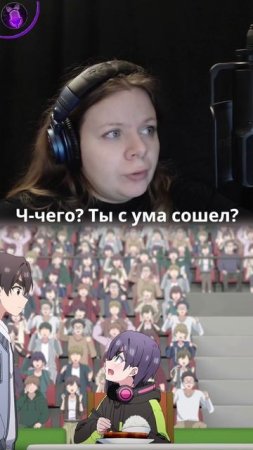 Ч-чего? Ты с ума сошел?